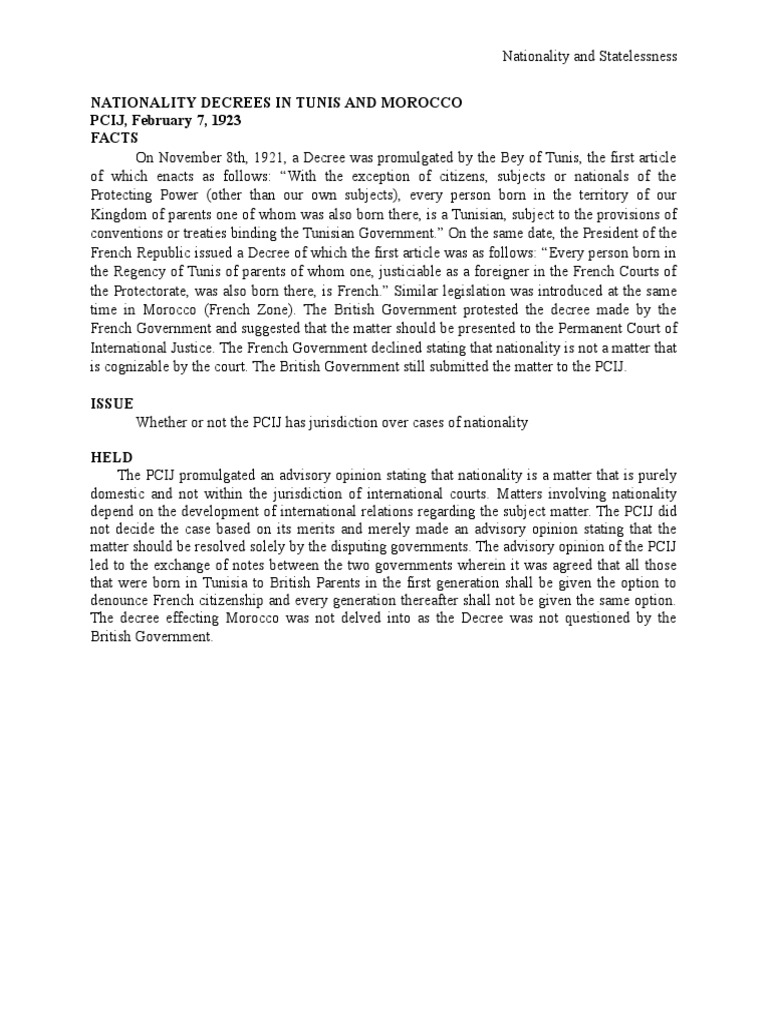 Nationality and Statelessness

NATIONALITY DECREES IN TUNIS AND MOROCCO
PCIJ, February 7, 1923
FACTS

On November 8th, 1921, a Decree was promulgated by the Bey of Tunis, the first article of which enacts as follows: "With the exception of citizens, subjects or nationals of the Protecting Power (other than our own subjects), every person born in the territory of our Kingdom of parents one of whom was also born there, is a Tunisian, subject to the provisions of conventions or treaties binding the Tunisian Government." On the same date, the President of the French Republic issued a Decree of which the first article was as follows: "Every person born in the Regency of Tunis of parents of whom one, justiciable as a foreigner in the French Courts of the Protectorate, was also born there, is French." Similar legislation was introduced at the same time in Morocco (French Zone). The British Government protested the decree made by the French Government and suggested that the matter should be presented to the Permanent Court of International Justice. The French Government declined stating that nationality is not a matter that is cognizable by the court. The British Government still submitted the matter to the PCIJ.

ISSUE

Whether or not the PCIJ has jurisdiction over cases of nationality

HELD

The PCIJ promulgated an advisory opinion stating that nationality is a matter that is purely domestic and not within the jurisdiction of international courts. Matters involving nationality depend on the development of international relations regarding the subject matter. The PCIJ did not decide the case based on its merits and merely made an advisory opinion stating that the matter should be resolved solely by the disputing governments. The advisory opinion of the PCIJ led to the exchange of notes between the two governments wherein it was agreed that all those that were born in Tunisia to British Parents in the first generation shall be given the option to denounce French citizenship and every generation thereafter shall not be given the same option. The decree effecting Morocco was not delved into as the Decree was not questioned by the British Government.